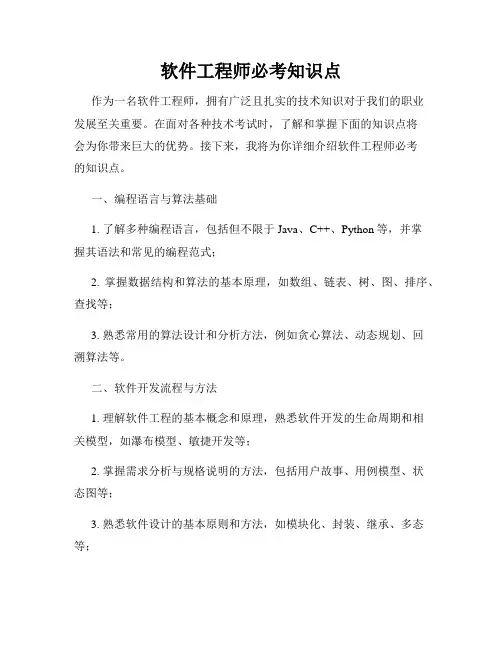 软件工程师必考知识点

作为一名软件工程师，拥有广泛且扎实的技术知识对于我们的职业发展至关重要。在面对各种技术考试时，了解和掌握下面的知识点将会为你带来巨大的优势。接下来，我将为你详细介绍软件工程师必考的知识点。

一、编程语言与算法基础

1. 了解多种编程语言，包括但不限于 Java、C++、Python 等，并掌握其语法和常见的编程范式；

2. 掌握数据结构和算法的基本原理，如数组、链表、树、图、排序、查找等；

3. 熟悉常用的算法设计和分析方法，例如贪心算法、动态规划、回溯算法等。

二、软件开发流程与方法

1. 理解软件工程的基本概念和原理，熟悉软件开发的生命周期和相关模型，如瀑布模型、敏捷开发等；

2. 掌握需求分析与规格说明的方法，包括用户故事、用例模型、状态图等；

3. 熟悉软件设计的基本原则和方法，如模块化、封装、继承、多态等；